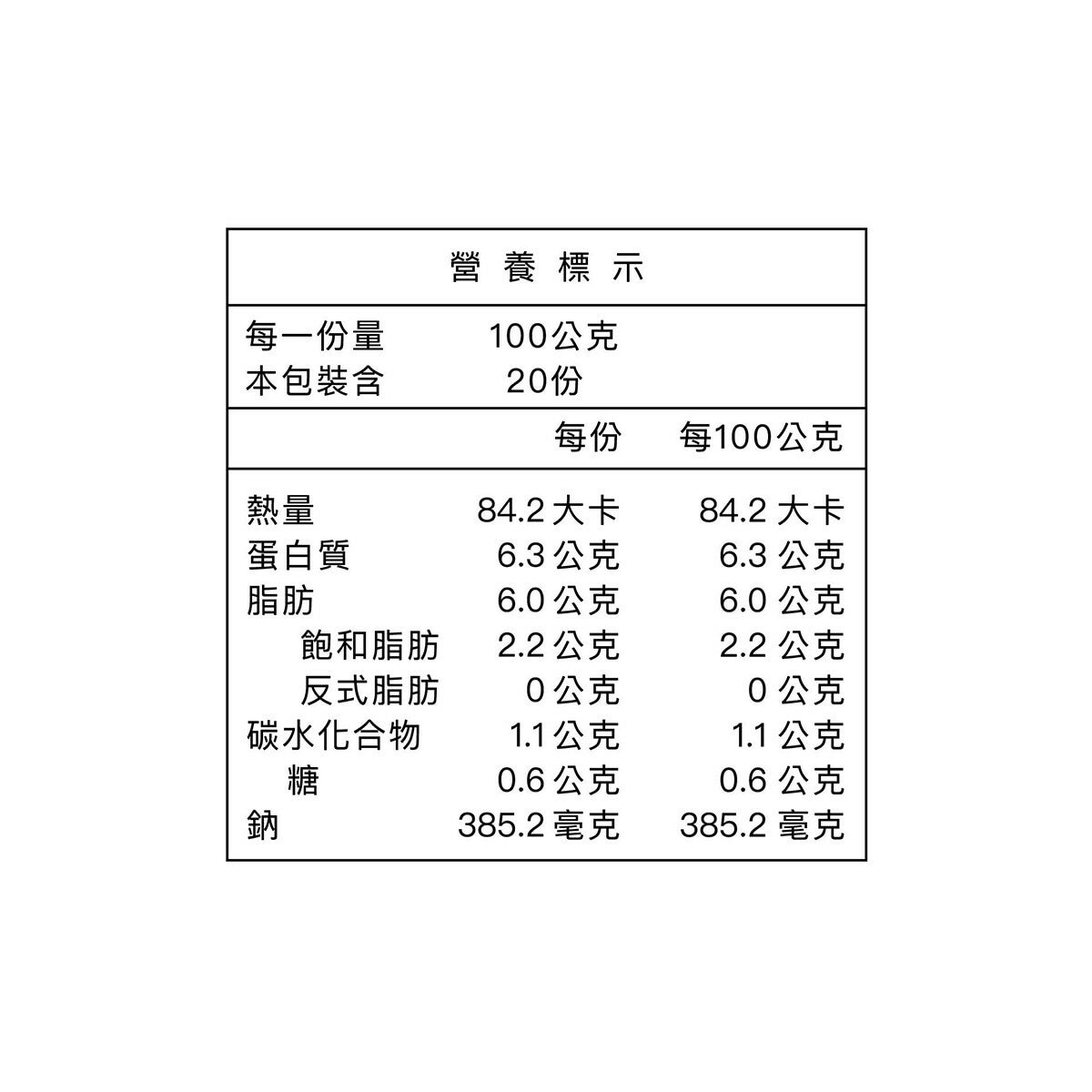 營養標示

每一份量 100公克
本包裝含 20份

|  | 每份 | 每100公克 |
|---|---|---|
| 熱量 | 84.2大卡 | 84.2大卡 |
| 蛋白質 | 6.3公克 | 6.3公克 |
| 脂肪 | 6.0公克 | 6.0公克 |
| 飽和脂肪 | 2.2公克 | 2.2公克 |
| 反式脂肪 | 0公克 | 0公克 |
| 碳水化合物 | 1.1公克 | 1.1公克 |
| 糖 | 0.6公克 | 0.6公克 |
| 鈉 | 385.2毫克 | 385.2毫克 |